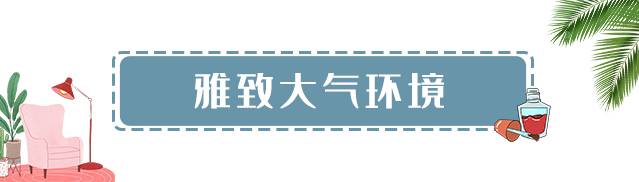 雅致大气环境